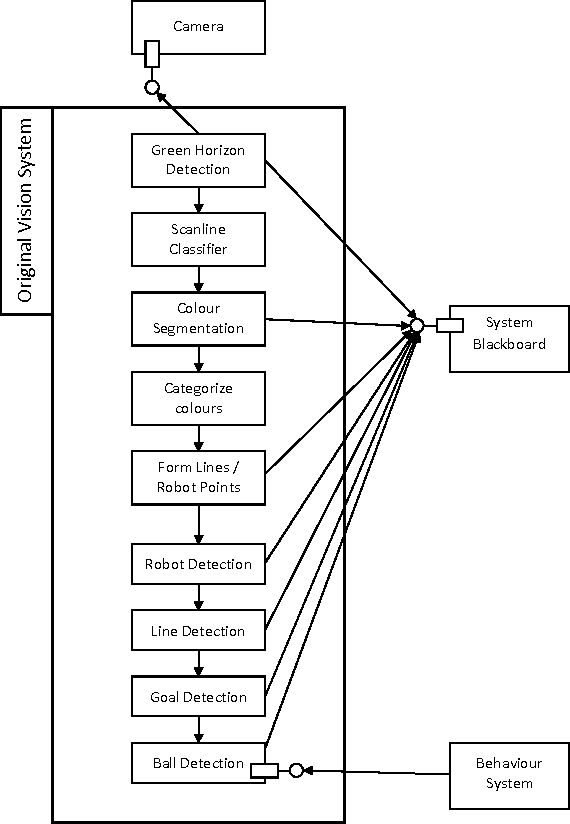 Camera

Original Vision System

Green Horizon Detection

Scanline Classifier

Colour Segmentation

Categorize colours

Form Lines / Robot Points

Robot Detection

Line Detection

Goal Detection

Ball Detection

System Blackboard

Behaviour System